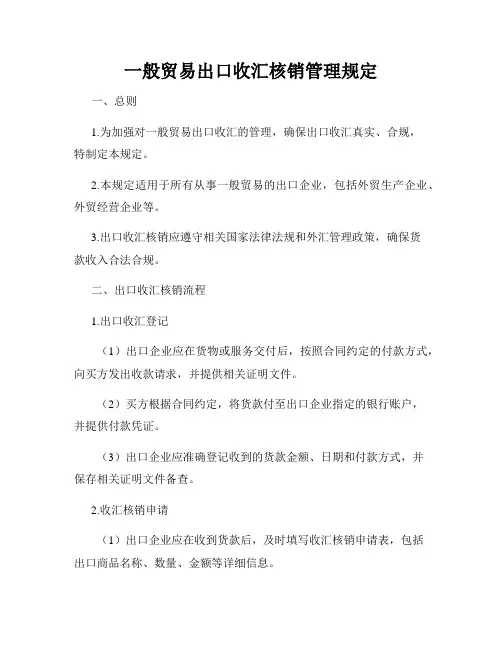 一般贸易出口收汇核销管理规定

一、总则

1.为加强对一般贸易出口收汇的管理，确保出口收汇真实、合规，特制定本规定。

2.本规定适用于所有从事一般贸易的出口企业，包括外贸生产企业、外贸经营企业等。

3.出口收汇核销应遵守相关国家法律法规和外汇管理政策，确保货款收入合法合规。

二、出口收汇核销流程

1.出口收汇登记

（1）出口企业应在货物或服务交付后，按照合同约定的付款方式，向买方发出收款请求，并提供相关证明文件。

（2）买方根据合同约定，将货款付至出口企业指定的银行账户，并提供付款凭证。

（3）出口企业应准确登记收到的货款金额、日期和付款方式，并保存相关证明文件备查。

2.收汇核销申请

（1）出口企业应在收到货款后，及时填写收汇核销申请表，包括出口商品名称、数量、金额等详细信息。